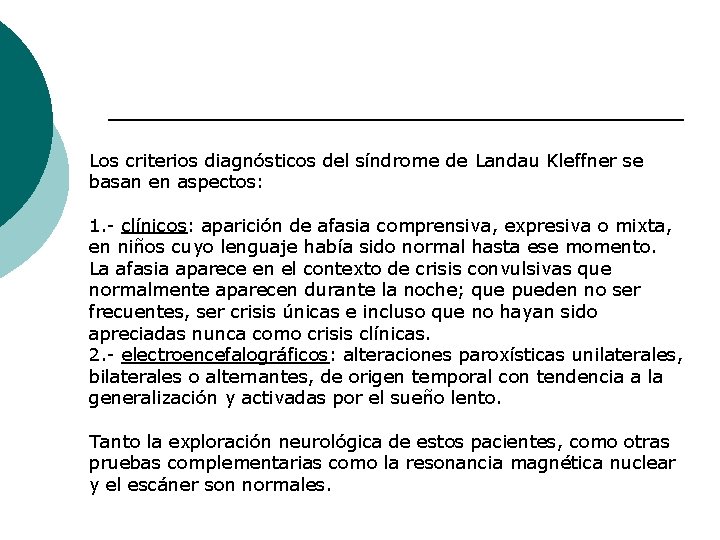 Los criterios diagnósticos del síndrome de Landau Kleffner se basan en aspectos:

1.- clínicos: aparición de afasia comprensiva, expresiva o mixta, en niños cuyo lenguaje había sido normal hasta ese momento. La afasia aparece en el contexto de crisis convulsivas que normalmente aparecen durante la noche; que pueden no ser frecuentes, ser crisis únicas e incluso que no hayan sido apreciadas nunca como crisis clínicas.
2.- electroencefalográficos: alteraciones paroxísticas unilaterales, bilaterales o alternantes, de origen temporal con tendencia a la generalización y activadas por el sueño lento.

Tanto la exploración neurológica de estos pacientes, como otras pruebas complementarias como la resonancia magnética nuclear y el escáner son normales.